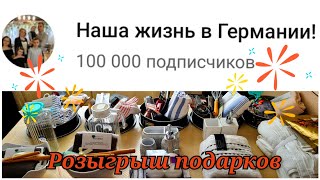 Наша жизнь в Германии!

100 000 подписчиков

Розыгрыш подарков